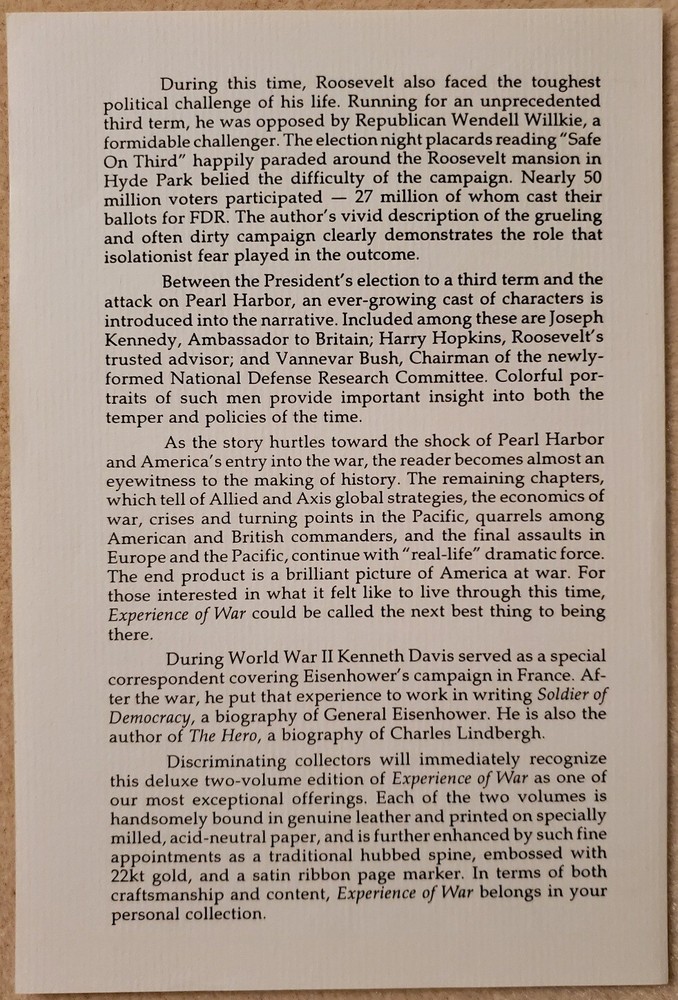 During this time, Roosevelt also faced the toughest political challenge of his life. Running for an unprecedented third term, he was opposed by Republican Wendell Willkie, a formidable challenger. The election night placards reading "Safe On Third" happily paraded around the Roosevelt mansion in Hyde Park belied the difficulty of the campaign. Nearly 50 million voters participated — 27 million of whom cast their ballots for FDR. The author's vivid description of the grueling and often dirty campaign clearly demonstrates the role that isolationist fear played in the outcome.

Between the President's election to a third term and the attack on Pearl Harbor, an ever-growing cast of characters is introduced into the narrative. Included among these are Joseph Kennedy, Ambassador to Britain; Harry Hopkins, Roosevelt's trusted advisor; and Vannevar Bush, Chairman of the newly-formed National Defense Research Committee. Colorful portraits of such men provide important insight into both the temper and policies of the time.

As the story hurtles toward the shock of Pearl Harbor and America's entry into the war, the reader becomes almost an eyewitness to the making of history. The remaining chapters, which tell of Allied and Axis global strategies, the economics of war, crises and turning points in the Pacific, quarrels among American and British commanders, and the final assaults in Europe and the Pacific, continue with "real-life" dramatic force. The end product is a brilliant picture of America at war. For those interested in what it felt like to live through this time, Experience of War could be called the next best thing to being there.

During World War II Kenneth Davis served as a special correspondent covering Eisenhower's campaign in France. After the war, he put that experience to work in writing Soldier of Democracy, a biography of General Eisenhower. He is also the author of The Hero, a biography of Charles Lindbergh.

Discriminating collectors will immediately recognize this deluxe two-volume edition of Experience of War as one of our most exceptional offerings. Each of the two volumes is handsomely bound in genuine leather and printed on specially milled, acid-neutral paper, and is further enhanced by such fine appointments as a traditional hubbed spine, embossed with 22kt gold, and a satin ribbon page marker. In terms of both craftsmanship and content, Experience of War belongs in your personal collection.